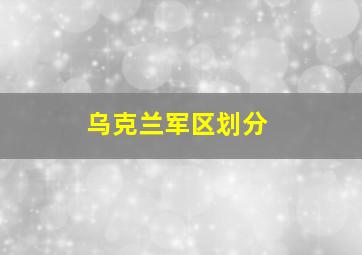 乌克兰军区划分